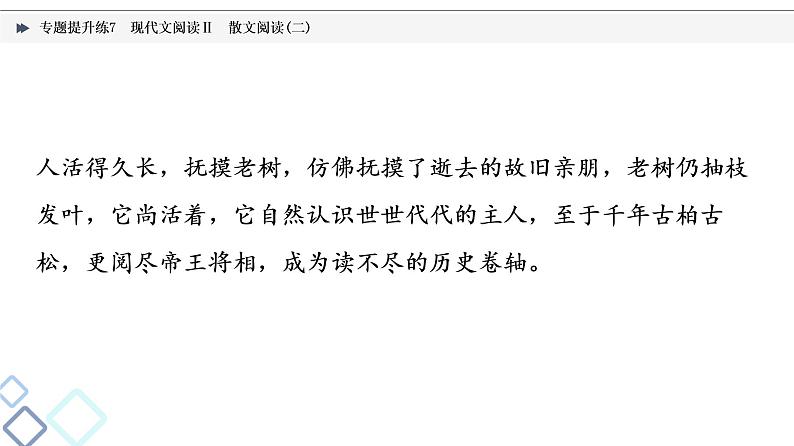 专题提升练7　现代文阅读Ⅱ　散文阅读(二)

人活得久长，抚摸老树，仿佛抚摸了逝去的故旧亲朋，老树仍抽枝发叶，它尚活着，它自然认识世世代代的主人，至于千年古柏古松，更阅尽帝王将相，成为读不尽的历史卷轴。